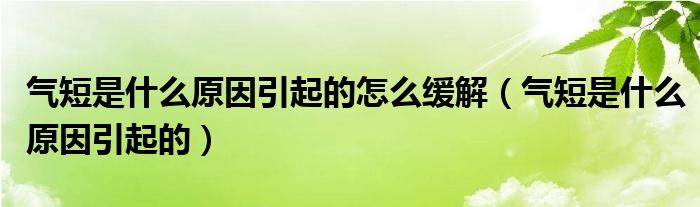 气短是什么原因引起的怎么缓解（气短是什么原因引起的）